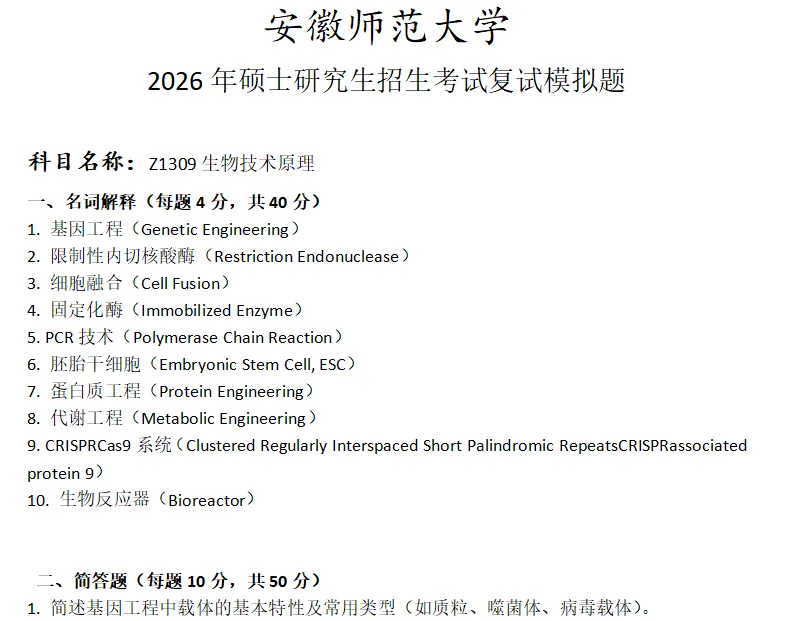 安徽师范大学

2026 年硕士研究生招生考试复试模拟题

科目名称：Z1309 生物技术原理

一、名词解释（每题 4 分，共 40 分）

1. 基因工程（Genetic Engineering）
2. 限制性内切核酸酶（Restriction Endonuclease）
3. 细胞融合（Cell Fusion）
4. 固定化酶（Immobilized Enzyme）
5. PCR 技术（Polymerase Chain Reaction）
6. 胚胎干细胞（Embryonic Stem Cell, ESC）
7. 蛋白质工程（Protein Engineering）
8. 代谢工程（Metabolic Engineering）
9. CRISPRCas9 系统（Clustered Regularly Interspaced Short Palindromic RepeatsCRISPRassociated protein 9）
10. 生物反应器（Bioreactor）

二、简答题（每题 10 分，共 50 分）

1. 简述基因工程中载体的基本特性及常用类型（如质粒、噬菌体、病毒载体）。